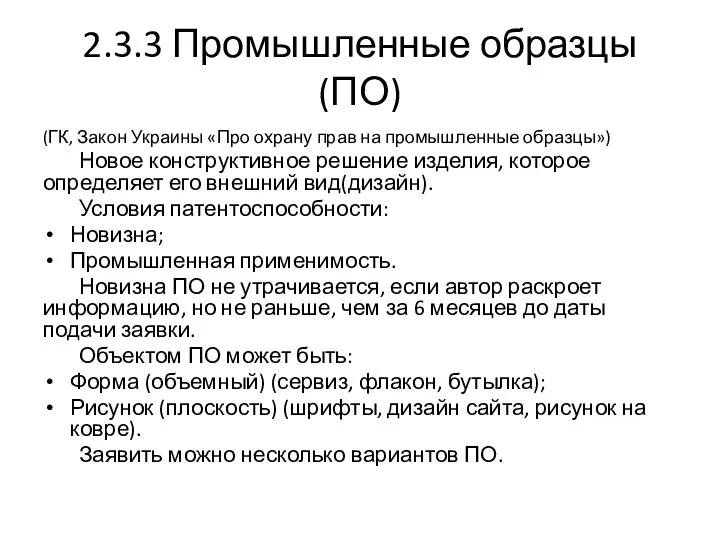 2.3.3 Промышленные образцы (ПО)

(ГК, Закон Украины «Про охрану прав на промышленные образцы»)

Новое конструктивное решение изделия, которое определяет его внешний вид(дизайн).

Условия патентоспособности:

• Новизна;
• Промышленная применимость.

Новизна ПО не утрачивается, если автор раскроет информацию, но не раньше, чем за 6 месяцев до даты подачи заявки.

Объектом ПО может быть:

• Форма (объемный) (сервиз, флакон, бутылка);
• Рисунок (плоскость) (шрифты, дизайн сайта, рисунок на ковре).

Заявить можно несколько вариантов ПО.